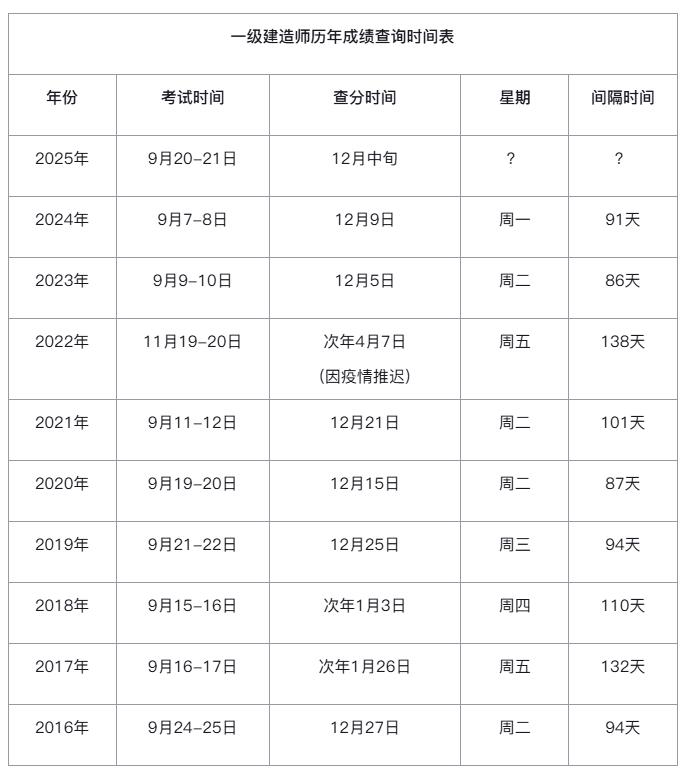 一级建造师历年成绩查询时间表

| 年份 | 考试时间 | 查分时间 | 星期 | 间隔时间 |
|---|---|---|---|---|
| 2025年 | 9月20-21日 | 12月中旬 | ? | ? |
| 2024年 | 9月7-8日 | 12月9日 | 周一 | 91天 |
| 2023年 | 9月9-10日 | 12月5日 | 周二 | 86天 |
| 2022年 | 11月19-20日 | 次年4月7日 (因疫情推迟) | 周五 | 138天 |
| 2021年 | 9月11-12日 | 12月21日 | 周二 | 101天 |
| 2020年 | 9月19-20日 | 12月15日 | 周二 | 87天 |
| 2019年 | 9月21-22日 | 12月25日 | 周三 | 94天 |
| 2018年 | 9月15-16日 | 次年1月3日 | 周四 | 110天 |
| 2017年 | 9月16-17日 | 次年1月26日 | 周五 | 132天 |
| 2016年 | 9月24-25日 | 12月27日 | 周二 | 94天 |